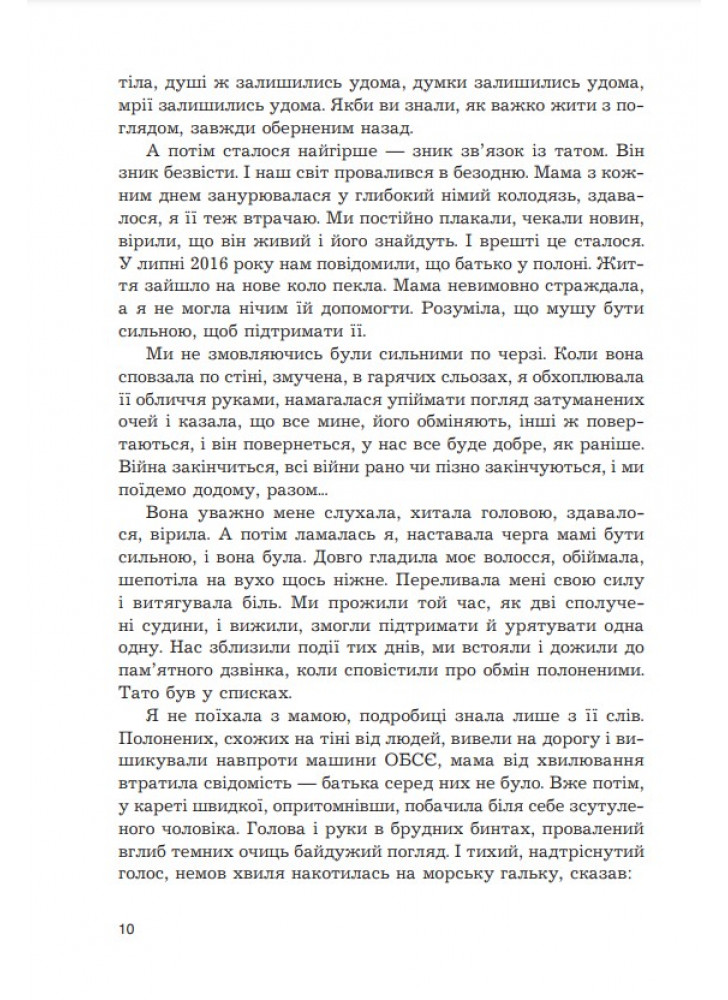 тіла, душі ж залишились удома, думки залишились удома, мрії залишились удома. Якби ви знали, як важко жити з поглядом, завжди оберненим назад.

А потім сталося найгірше — зник зв'язок із татом. Він зник безвісти. І наш світ провалився в безодню. Мама з кожним днем занурювалася у глибокий німий колодязь, здавалося, я її теж втрачаю. Ми постійно плакали, чекали новин, вірили, що він живий і його знайдуть. І врешті це сталося. У липні 2016 року нам повідомили, що батько у полоні. Життя зайшло на нове коло пекла. Мама невимовно страждала, а я не могла нічим їй допомогти. Розуміла, що мушу бути сильною, щоб підтримати її.

Ми не змовляючись були сильними по черзі. Коли вона сповзала по стіні, змучена, в гарячих сльозах, я обхоплювала її обличчя руками, намагалася упіймати погляд затуманених очей і казала, що все мине, його обміняють, інші ж повертаються, і він повернеться, у нас все буде добре, як раніше. Війна закінчиться, всі війни рано чи пізно закінчуються, і ми поїдемо додому, разом...

Вона уважно мене слухала, хитала головою, здавалося, вірила. А потім ламалась я, наставала черга мамі бути сильною, і вона була. Довго гладила моє волосся, обіймала, шепотіла на вухо щось ніжне. Переливала мені свою силу і витягувала біль. Ми прожили той час, як дві сполучені судини, і вижили, змогли підтримати й урятувати одна одну. Нас зблизили події тих днів, ми встояли і дожили до пам'ятного дзвінка, коли сповістили про обмін полоненими. Тато був у списках.

Я не поїхала з мамою, подробиці знала лише з її слів. Полонених, схожих на тіні від людей, вивели на дорогу і вишикували навпроти машини ОБСЄ, мама від хвилювання втратила свідомість — батька серед них не було. Вже потім, у кареті швидкої, опритомнівши, побачила біля себе зсутуленого чоловіка. Голова і руки в брудних бинтах, провалений вглиб темних очиць байдужий погляд. І тихий, надтріснутий голос, немов хвиля накотилась на морську гальку, сказав:

10